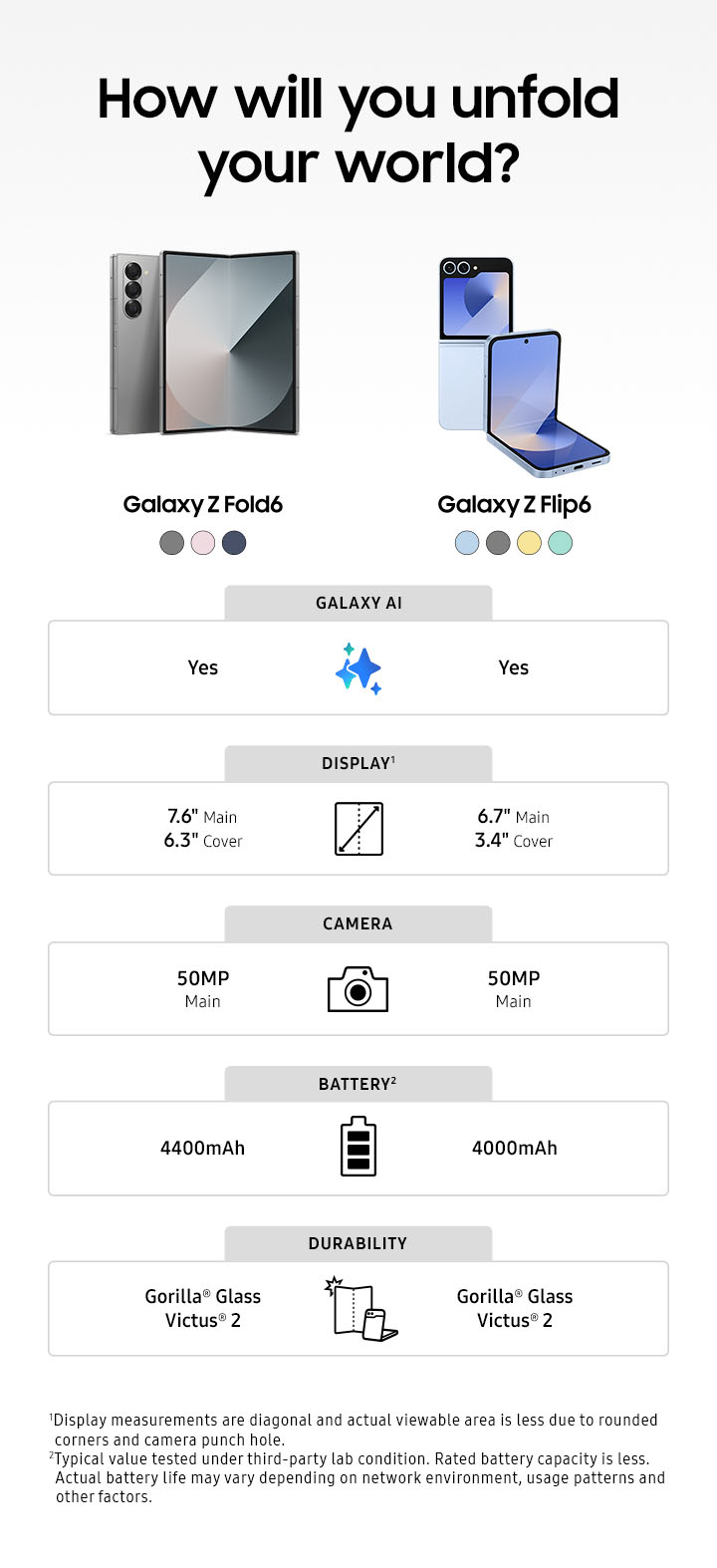 How will you unfold your world?

Galaxy Z Fold6

Galaxy Z Flip6

GALAXY AI

Yes

Yes

DISPLAY$^1$

7.6" Main
6.3" Cover

6.7" Main
3.4" Cover

CAMERA

50MP
Main

50MP
Main

BATTERY$^2$

4400mAh

4000mAh

DURABILITY

Gorilla® Glass Victus® 2

Gorilla® Glass Victus® 2

$^1$Display measurements are diagonal and actual viewable area is less due to rounded corners and camera punch hole.
$^2$Typical value tested under third-party lab condition. Rated battery capacity is less. Actual battery life may vary depending on network environment, usage patterns and other factors.